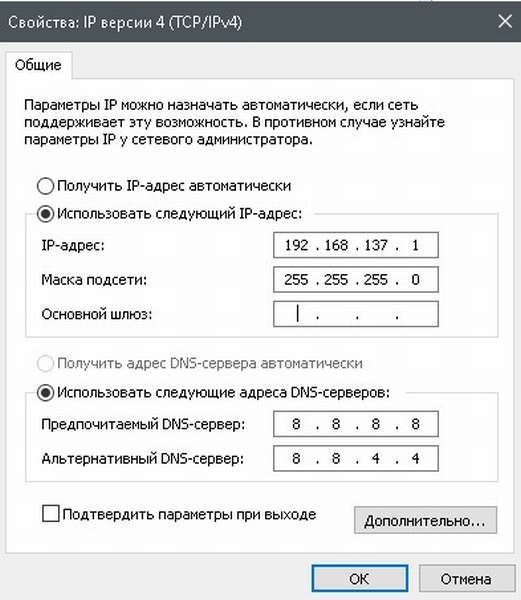 Свойства: IP версии 4 (TCP/IPv4)

Общие

Параметры IP можно назначать автоматически, если сеть поддерживает эту возможность. В противном случае узнайте параметры IP у сетевого администратора.

Получить IP-адрес автоматически

Использовать следующий IP-адрес:

IP-адрес: 192 . 168 . 137 . 1

Маска подсети: 255 . 255 . 255 . 0

Основной шлюз: . . .

Получить адрес DNS-сервера автоматически

Использовать следующие адреса DNS-серверов:

Предпочитаемый DNS-сервер: 8 . 8 . 8 . 8

Альтернативный DNS-сервер: 8 . 8 . 4 . 4

Подтвердить параметры при выходе

Дополнительно...

OK

Отмена